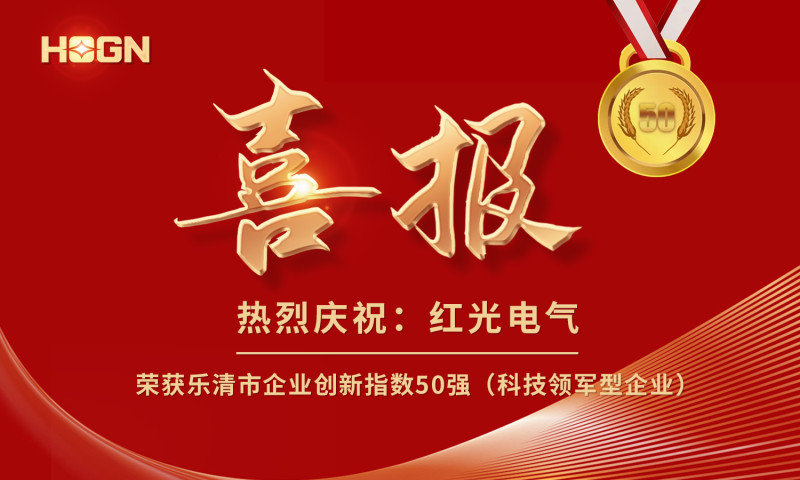 HOGN

50

喜报

热烈庆祝：红光电气

荣获乐清市企业创新指数50强（科技领军型企业）